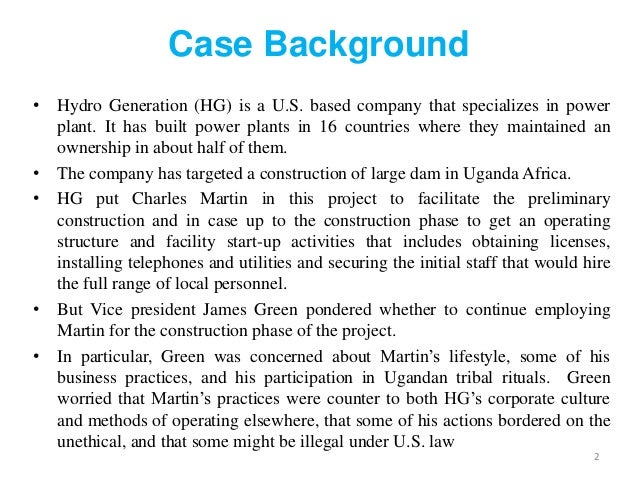 Case Background

• Hydro Generation (HG) is a U.S. based company that specializes in power plant. It has built power plants in 16 countries where they maintained an ownership in about half of them.

• The company has targeted a construction of large dam in Uganda Africa.

• HG put Charles Martin in this project to facilitate the preliminary construction and in case up to the construction phase to get an operating structure and facility start-up activities that includes obtaining licenses, installing telephones and utilities and securing the initial staff that would hire the full range of local personnel.

• But Vice president James Green pondered whether to continue employing Martin for the construction phase of the project.

• In particular, Green was concerned about Martin's lifestyle, some of his business practices, and his participation in Ugandan tribal rituals. Green worried that Martin's practices were counter to both HG's corporate culture and methods of operating elsewhere, that some of his actions bordered on the unethical, and that some might be illegal under U.S. law

2